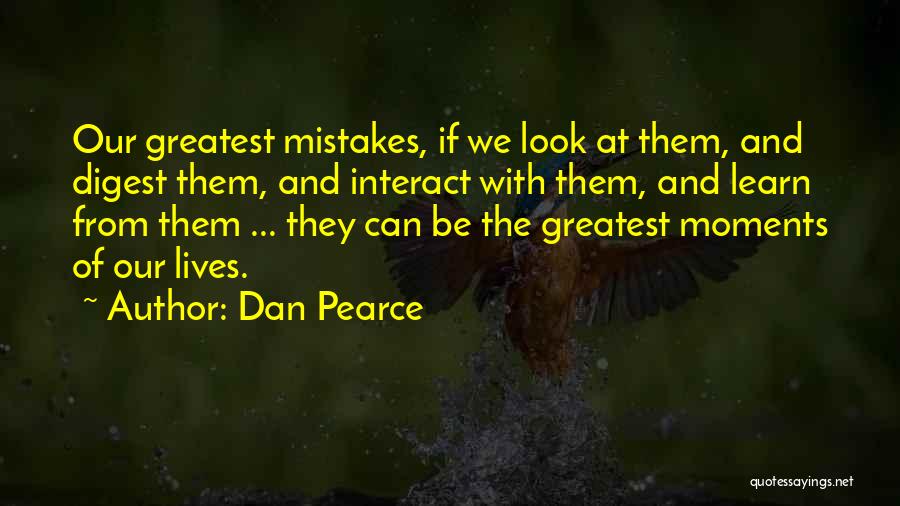 Our greatest mistakes, if we look at them, and digest them, and interact with them, and learn from them ... they can be the greatest moments of our lives.

~ Author: Dan Pearce

quotessayings.net